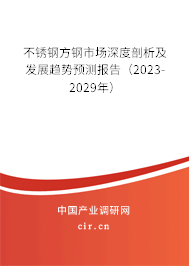 不锈钢方钢市场深度剖析及发展趋势预测报告（2023-2029年）

中国产业调研网
cir.cn